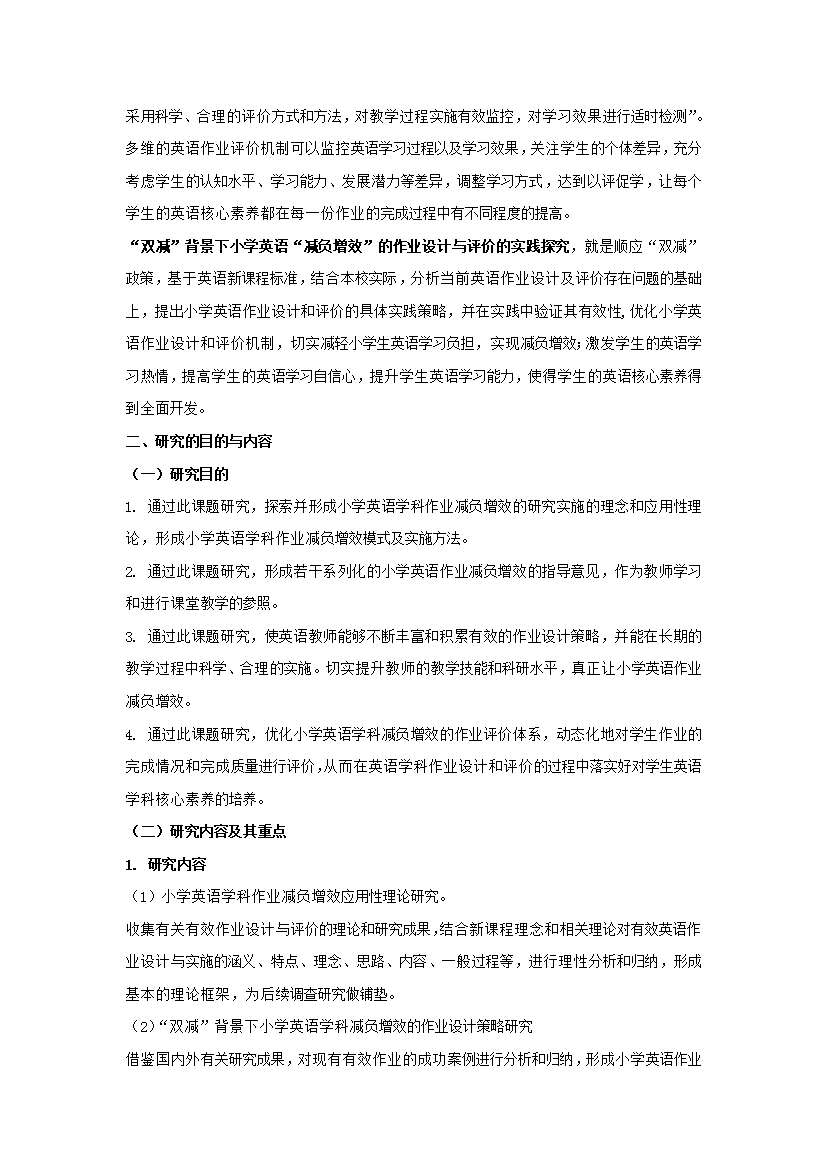 采用科学、合理的评价方式和方法，对教学过程实施有效监控，对学习效果进行适时检测”。多维的英语作业评价机制可以监控英语学习过程以及学习效果，关注学生的个体差异，充分考虑学生的认知水平、学习能力、发展潜力等差异，调整学习方式，达到以评促学，让每个学生的英语核心素养都在每一份作业的完成过程中有不同程度的提高。

“双减”背景下小学英语“减负增效”的作业设计与评价的实践探究，就是顺应“双减”政策，基于英语新课程标准，结合本校实际，分析当前英语作业设计及评价存在问题的基础上，提出小学英语作业设计和评价的具体实践策略，并在实践中验证其有效性,优化小学英语作业设计和评价机制，切实减轻小学生英语学习负担，实现减负增效;激发学生的英语学习热情，提高学生的英语学习自信心，提升学生英语学习能力，使得学生的英语核心素养得到全面开发。

二、研究的目的与内容

（一）研究目的

1. 通过此课题研究，探索并形成小学英语学科作业减负增效的研究实施的理念和应用性理论，形成小学英语学科作业减负增效模式及实施方法。

2. 通过此课题研究，形成若干系列化的小学英语作业减负增效的指导意见，作为教师学习和进行课堂教学的参照。

3. 通过此课题研究，使英语教师能够不断丰富和积累有效的作业设计策略，并能在长期的教学过程中科学、合理的实施。切实提升教师的教学技能和科研水平，真正让小学英语作业减负增效。

4. 通过此课题研究，优化小学英语学科减负增效的作业评价体系，动态化地对学生作业的完成情况和完成质量进行评价，从而在英语学科作业设计和评价的过程中落实好对学生英语学科核心素养的培养。

（二）研究内容及其重点

1. 研究内容

（1）小学英语学科作业减负增效应用性理论研究。

收集有关有效作业设计与评价的理论和研究成果，结合新课程理念和相关理论对有效英语作业设计与实施的涵义、特点、理念、思路、内容、一般过程等，进行理性分析和归纳，形成基本的理论框架，为后续调查研究做铺垫。

（2）“双减”背景下小学英语学科减负增效的作业设计策略研究

借鉴国内外有关研究成果，对现有有效作业的成功案例进行分析和归纳，形成小学英语作业